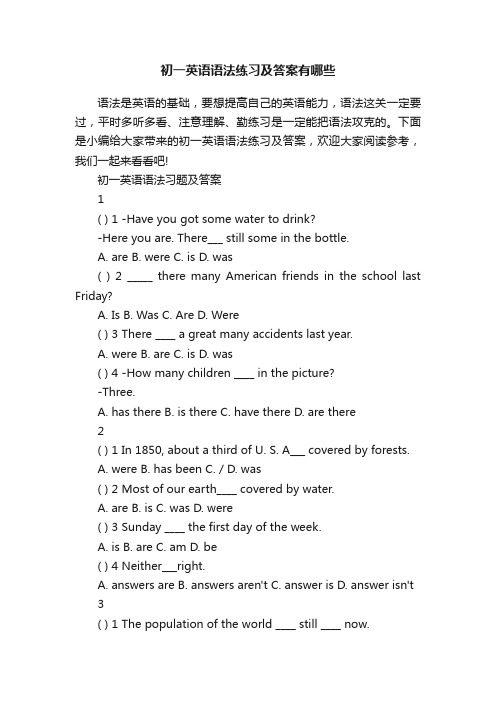 初一英语语法练习及答案有哪些

语法是英语的基础，要想提高自己的英语能力，语法这关一定要过，平时多听多看、注意理解、勤练习是一定能把语法攻克的。下面是小编给大家带来的初一英语语法练习及答案，欢迎大家阅读参考，我们一起来看看吧!

初一英语语法习题及答案

1

( ) 1 -Have you got some water to drink?

-Here you are. There___ still some in the bottle.

A. are B. were C. is D. was

( ) 2 _____ there many American friends in the school last Friday?

A. Is B. Was C. Are D. Were

( ) 3 There ____ a great many accidents last year.

A. were B. are C. is D. was

( ) 4 -How many children ____ in the picture?

-Three.

A. has there B. is there C. have there D. are there

2

( ) 1 In 1850, about a third of U. S. A___ covered by forests.

A. were B. has been C. / D. was

( ) 2 Most of our earth____ covered by water.

A. are B. is C. was D. were

( ) 3 Sunday ____ the first day of the week.

A. is B. are C. am D. be

( ) 4 Neither___right.

A. answers are B. answers aren't C. answer is D. answer isn't

3

( ) 1 The population of the world ____ still ____ now.